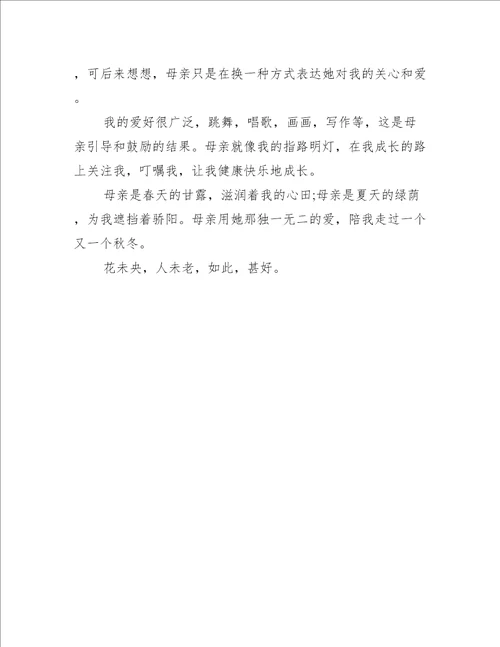 ，可后来想想，母亲只是在换一种方式表达她对我的关心和爱。

我的爱好很广泛，跳舞，唱歌，画画，写作等，这是母亲引导和鼓励的结果。母亲就像我的指路明灯，在我成长的路上关注我，叮嘱我，让我健康快乐地成长。

母亲是春天的甘露，滋润着我的心田;母亲是夏天的绿荫，为我遮挡着骄阳。母亲用她那独一无二的爱，陪我走过一个又一个秋冬。

花未央，人未老，如此，甚好。